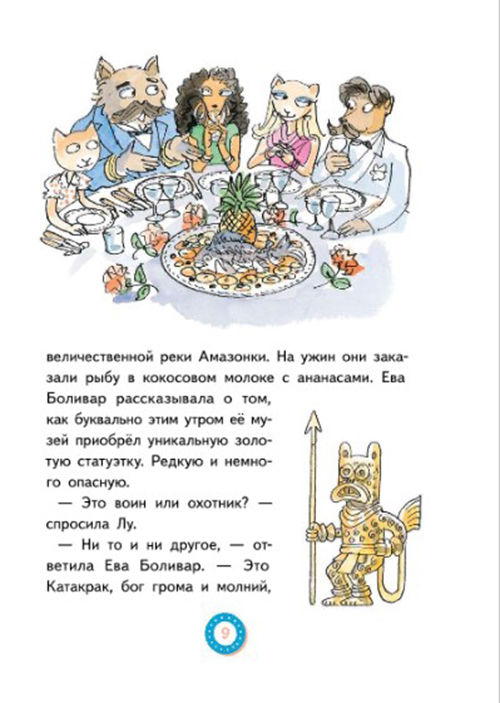 величественной реки Амазонки. На ужин они заказали рыбу в кокосовом молоке с ананасами. Ева Боливар рассказывала о том, как буквально этим утром её музей приобрёл уникальную золотую статуэтку. Редкую и немного опасную.

— Это воин или охотник? — спросила Лу.

— Ни то и ни другое, — ответила Ева Боливар. — Это Катакрак, бог грома и молний,

9